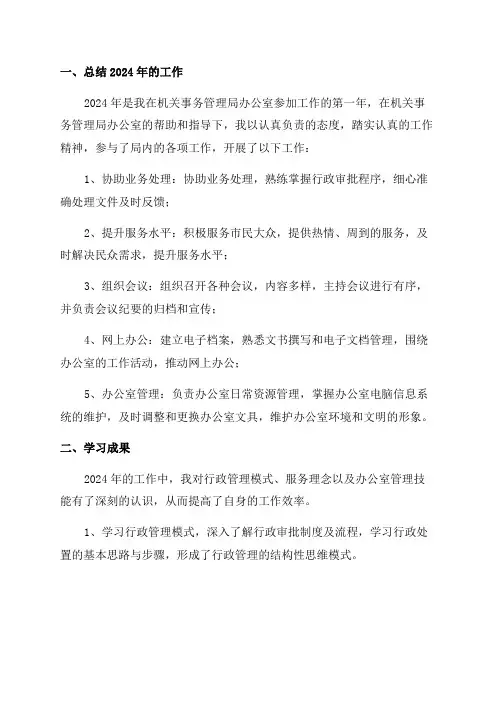 一、总结2024年的工作

2024年是我在机关事务管理局办公室参加工作的第一年，在机关事务管理局办公室的帮助和指导下，我以认真负责的态度，踏实认真的工作精神，参与了局内的各项工作，开展了以下工作：

1、协助业务处理：协助业务处理，熟练掌握行政审批程序，细心准确处理文件及时反馈；

2、提升服务水平：积极服务市民大众，提供热情、周到的服务，及时解决民众需求，提升服务水平；

3、组织会议：组织召开各种会议，内容多样，主持会议进行有序，并负责会议纪要的归档和宣传；

4、网上办公：建立电子档案，熟悉文书撰写和电子文档管理，围绕办公室的工作活动，推动网上办公；

5、办公室管理：负责办公室日常资源管理，掌握办公室电脑信息系统的维护，及时调整和更换办公室文具，维护办公室环境和文明的形象。

二、学习成果

2024年的工作中，我对行政管理模式、服务理念以及办公室管理技能有了深刻的认识，从而提高了自身的工作效率。

1、学习行政管理模式，深入了解行政审批制度及流程，学习行政处置的基本思路与步骤，形成了行政管理的结构性思维模式。